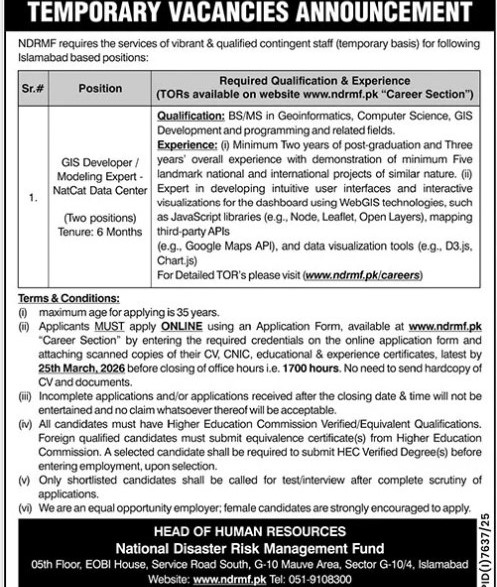 TEMPORARY VACANCIES ANNOUNCEMENT

NDRMF requires the services of vibrant & qualified contingent staff (temporary basis) for following Islamabad based positions:

| Sr.# | Position | Required Qualification & Experience (TORs available on website www.ndrmf.pk "Career Section") |
|---|---|---|
| 1. | GIS Developer / Modeling Expert - NatCat Data Center (Two positions) Tenure: 6 Months | Qualification: BS/MS in Geoinformatics, Computer Science, GIS Development and programming and related fields. Experience: (i) Minimum Two years of post-graduation and Three years' overall experience with demonstration of minimum Five landmark national and international projects of similar nature. (ii) Expert in developing intuitive user interfaces and interactive visualizations for the dashboard using WebGIS technologies, such as JavaScript libraries (e.g., Node, Leaflet, Open Layers), mapping third-party APIs (e.g., Google Maps API), and data visualization tools (e.g., D3.js, Chart.js) For Detailed TOR's please visit (www.ndrmf.pk/careers) |

Terms & Conditions:
(i) maximum age for applying is 35 years.
(ii) Applicants MUST apply ONLINE using an Application Form, available at www.ndrmf.pk "Career Section" by entering the required credentials on the online application form and attaching scanned copies of their CV, CNIC, educational & experience certificates, latest by 25th March, 2026 before closing of office hours i.e. 1700 hours. No need to send hardcopy of CV and documents.
(iii) Incomplete applications and/or applications received after the closing date & time will not be entertained and no claim whatsoever thereof will be acceptable.
(iv) All candidates must have Higher Education Commission Verified/Equivalent Qualifications. Foreign qualified candidates must submit equivalence certificate(s) from Higher Education Commission. A selected candidate shall be required to submit HEC Verified Degree(s) before entering employment, upon selection.
(v) Only shortlisted candidates shall be called for test/interview after complete scrutiny of applications.
(vi) We are an equal opportunity employer; female candidates are strongly encouraged to apply.

HEAD OF HUMAN RESOURCES
National Disaster Risk Management Fund
05th Floor, EOBI House, Service Road South, G-10 Mauve Area, Sector G-10/4, Islamabad
Website: www.ndrmf.pk Tel: 051-9108300

PID(I)7637/25